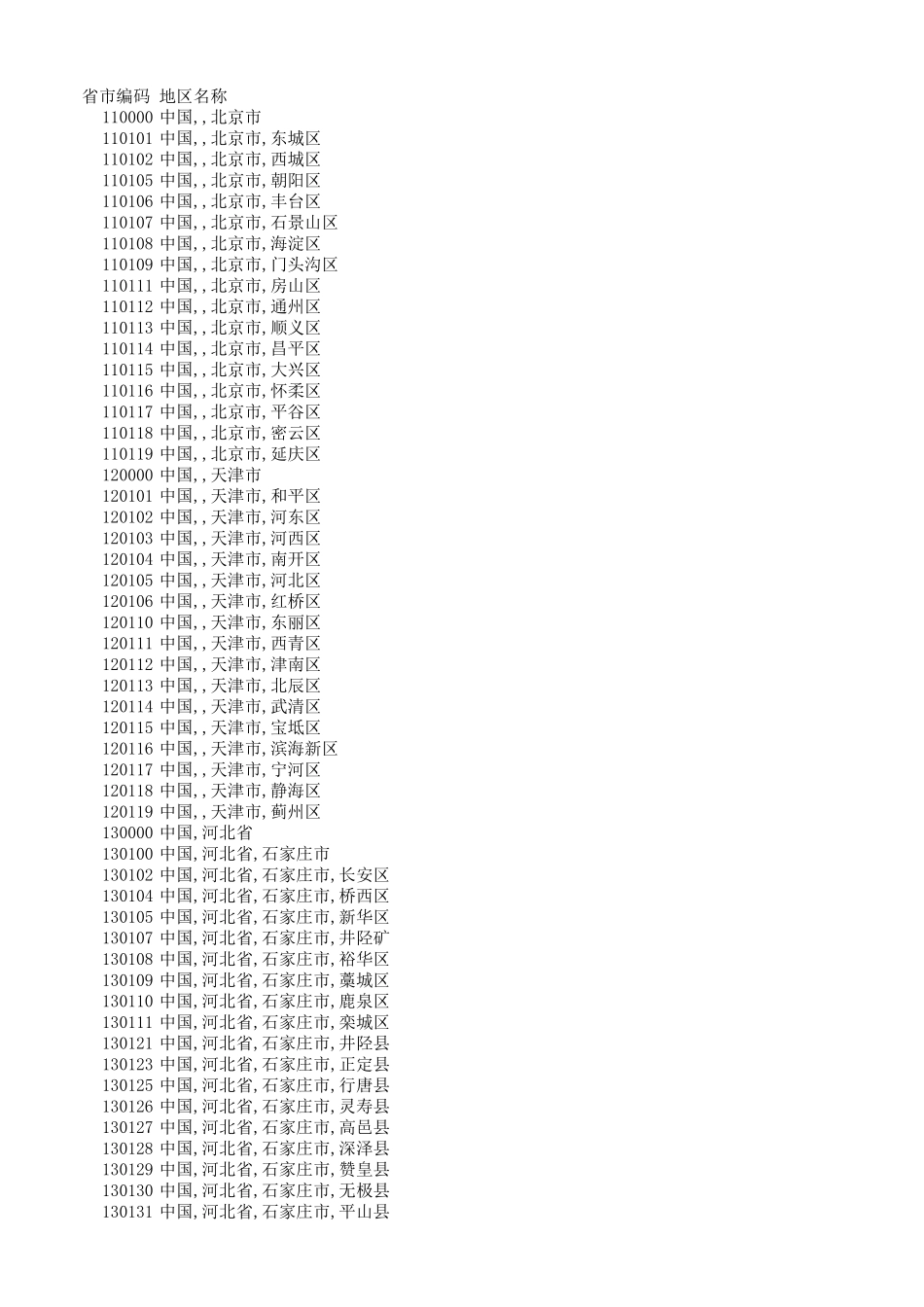 | 省市编码 | 地区名称 |
|---|---|
| 110000 | 中国,,北京市 |
| 110101 | 中国,,北京市,东城区 |
| 110102 | 中国,,北京市,西城区 |
| 110105 | 中国,,北京市,朝阳区 |
| 110106 | 中国,,北京市,丰台区 |
| 110107 | 中国,,北京市,石景山区 |
| 110108 | 中国,,北京市,海淀区 |
| 110109 | 中国,,北京市,门头沟区 |
| 110111 | 中国,,北京市,房山区 |
| 110112 | 中国,,北京市,通州区 |
| 110113 | 中国,,北京市,顺义区 |
| 110114 | 中国,,北京市,昌平区 |
| 110115 | 中国,,北京市,大兴区 |
| 110116 | 中国,,北京市,怀柔区 |
| 110117 | 中国,,北京市,平谷区 |
| 110118 | 中国,,北京市,密云区 |
| 110119 | 中国,,北京市,延庆区 |
| 120000 | 中国,,天津市 |
| 120101 | 中国,,天津市,和平区 |
| 120102 | 中国,,天津市,河东区 |
| 120103 | 中国,,天津市,河西区 |
| 120104 | 中国,,天津市,南开区 |
| 120105 | 中国,,天津市,河北区 |
| 120106 | 中国,,天津市,红桥区 |
| 120110 | 中国,,天津市,东丽区 |
| 120111 | 中国,,天津市,西青区 |
| 120112 | 中国,,天津市,津南区 |
| 120113 | 中国,,天津市,北辰区 |
| 120114 | 中国,,天津市,武清区 |
| 120115 | 中国,,天津市,宝坻区 |
| 120116 | 中国,,天津市,滨海新区 |
| 120117 | 中国,,天津市,宁河区 |
| 120118 | 中国,,天津市,静海区 |
| 120119 | 中国,,天津市,蓟州区 |
| 130000 | 中国,河北省 |
| 130100 | 中国,河北省,石家庄市 |
| 130102 | 中国,河北省,石家庄市,长安区 |
| 130104 | 中国,河北省,石家庄市,桥西区 |
| 130105 | 中国,河北省,石家庄市,新华区 |
| 130107 | 中国,河北省,石家庄市,井陉矿 |
| 130108 | 中国,河北省,石家庄市,裕华区 |
| 130109 | 中国,河北省,石家庄市,藁城区 |
| 130110 | 中国,河北省,石家庄市,鹿泉区 |
| 130111 | 中国,河北省,石家庄市,栾城区 |
| 130121 | 中国,河北省,石家庄市,井陉县 |
| 130123 | 中国,河北省,石家庄市,正定县 |
| 130125 | 中国,河北省,石家庄市,行唐县 |
| 130126 | 中国,河北省,石家庄市,灵寿县 |
| 130127 | 中国,河北省,石家庄市,高邑县 |
| 130128 | 中国,河北省,石家庄市,深泽县 |
| 130129 | 中国,河北省,石家庄市,赞皇县 |
| 130130 | 中国,河北省,石家庄市,无极县 |
| 130131 | 中国,河北省,石家庄市,平山县 |